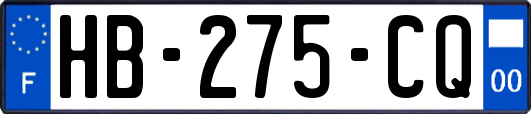 F
HB-275-CQ
00